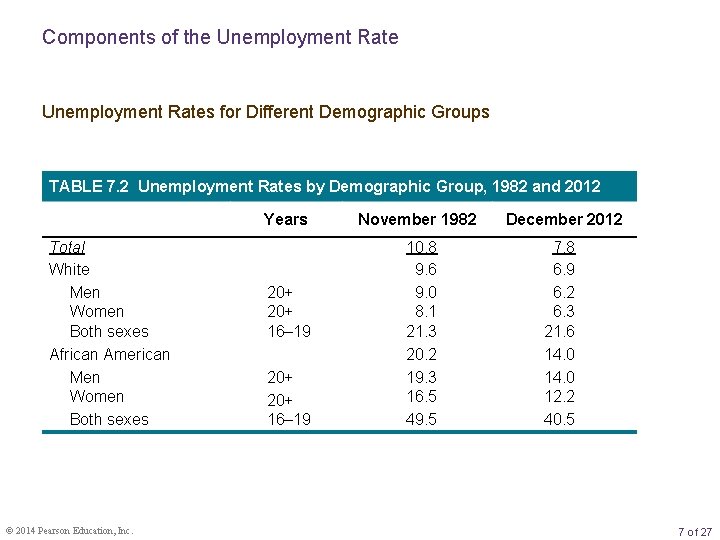 Components of the Unemployment Rate

Unemployment Rates for Different Demographic Groups

TABLE 7.2 Unemployment Rates by Demographic Group, 1982 and 2012

| | Years | November 1982 | December 2012 |
|---|---|---|---|
| Total | | 10.8 | 7.8 |
| White | | 9.6 | 6.9 |
| Men | 20+ | 9.0 | 6.2 |
| Women | 20+ | 8.1 | 6.3 |
| Both sexes | 16–19 | 21.3 | 21.6 |
| African American | | 20.2 | 14.0 |
| Men | 20+ | 19.3 | 14.0 |
| Women | 20+ | 16.5 | 12.2 |
| Both sexes | 16–19 | 49.5 | 40.5 |

© 2014 Pearson Education, Inc.

7 of 27